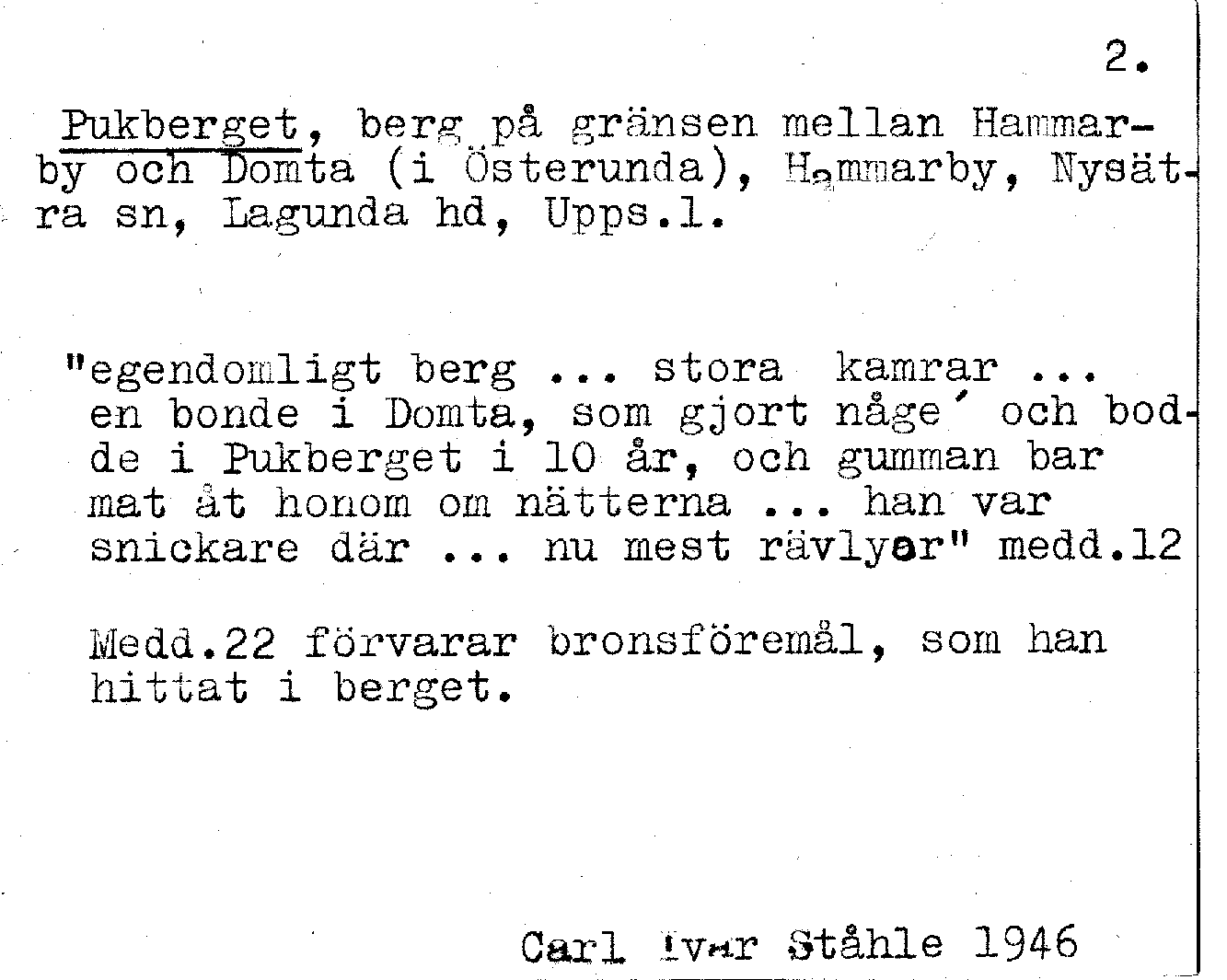 2.

Pukberget, berg på gränsen mellan Hammarby och Domta (i Österunda), Hammarby, Nysätra sn, Lagunda hd, Upps.l.

"egendomligt berg ... stora kamrar ... en bonde i Domta, som gjort någe´ och bodde i Pukberget i 10 år, och gumman bar mat åt honom om nätterna ... han var snickare där ... nu mest rävlyor" medd.12

Medd.22 förvarar bronsföremål, som han hittat i berget.

Carl Ivar Ståhle 1946